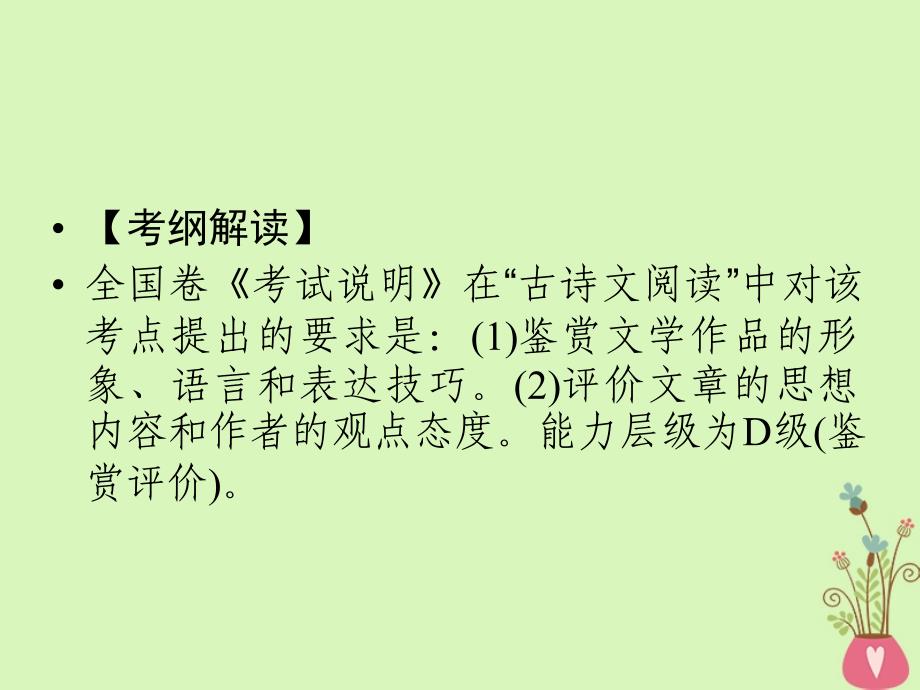 • 【考纲解读】

• 全国卷《考试说明》在“古诗文阅读”中对该考点提出的要求是：(1)鉴赏文学作品的形象、语言和表达技巧。(2)评价文章的思想内容和作者的观点态度。能力层级为D级(鉴赏评价)。